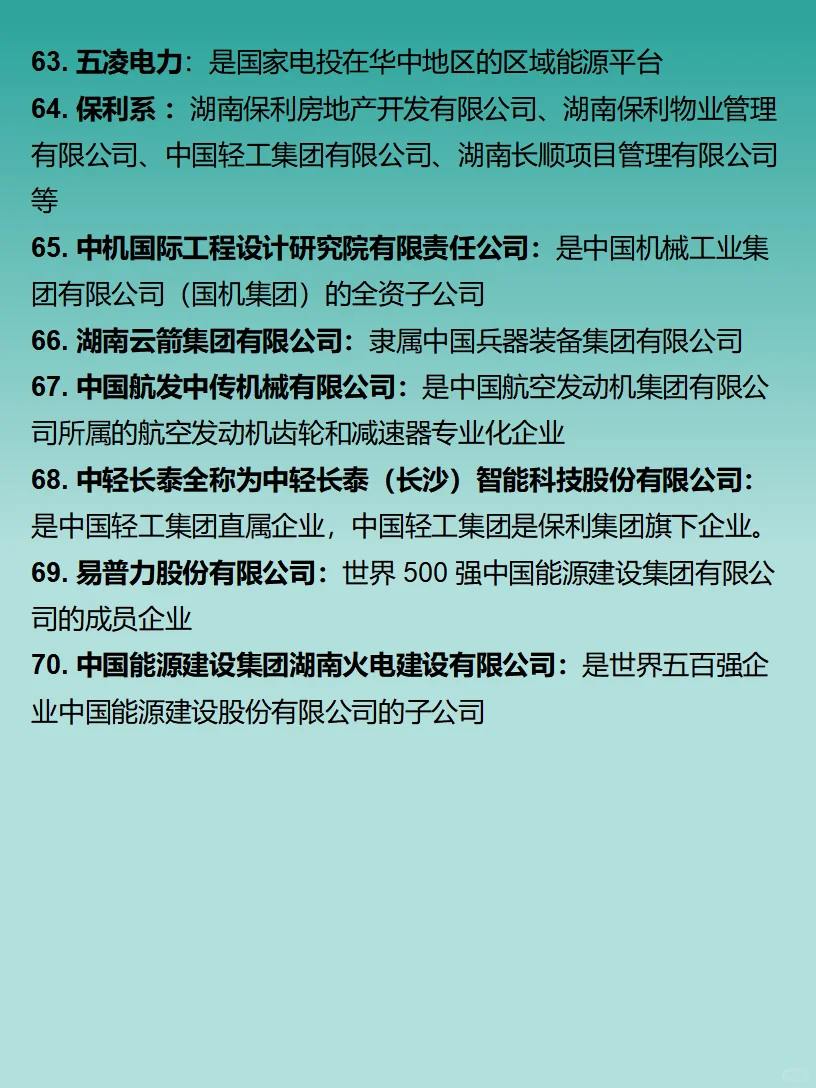 63. 五凌电力：是国家电投在华中地区的区域能源平台

64. 保利系：湖南保利房地产开发有限公司、湖南保利物业管理有限公司、中国轻工集团有限公司、湖南长顺项目管理有限公司等

65. 中机国际工程设计研究院有限责任公司：是中国机械工业集团有限公司（国机集团）的全资子公司

66. 湖南云箭集团有限公司：隶属中国兵器装备集团有限公司

67. 中国航发中传机械有限公司：是中国航空发动机集团有限公司所属的航空发动机齿轮和减速器专业化企业

68. 中轻长泰全称为中轻长泰（长沙）智能科技股份有限公司：是中国轻工集团直属企业，中国轻工集团是保利集团旗下企业。

69. 易普力股份有限公司：世界 500 强中国能源建设集团有限公司的成员企业

70. 中国能源建设集团湖南火电建设有限公司：是世界五百强企业中国能源建设股份有限公司的子公司